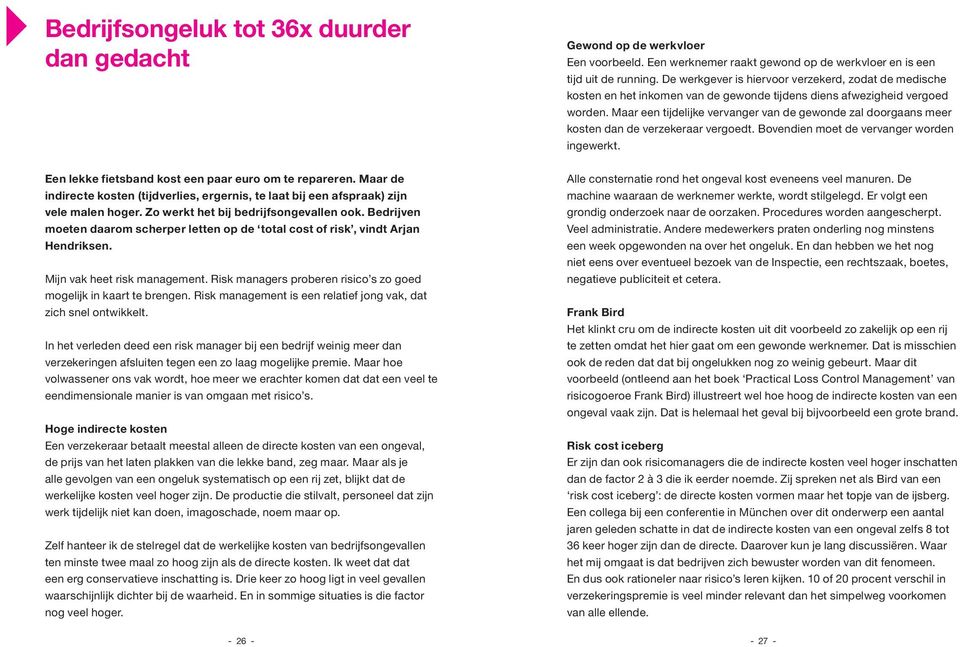 Bedrijfsongeluk tot 36x duurder dan gedacht

Een lekke fietsband kost een paar euro om te repareren. Maar de indirecte kosten (tijdverlies, ergernis, te laat bij een afspraak) zijn vele malen hoger. Zo werkt het bij bedrijfsongevallen ook. Bedrijven moeten daarom scherper letten op de 'total cost of risk', vindt Arjan Hendriksen.

Mijn vak heet risk management. Risk managers proberen risico's zo goed mogelijk in kaart te brengen. Risk management is een relatief jong vak, dat zich snel ontwikkelt.

In het verleden deed een risk manager bij een bedrijf weinig meer dan verzekeringen afsluiten tegen een zo laag mogelijke premie. Maar hoe volwassener ons vak wordt, hoe meer we erachter komen dat dat een veel te eendimensionale manier is van omgaan met risico's.

Hoge indirecte kosten
Een verzekeraar betaalt meestal alleen de directe kosten van een ongeval, de prijs van het laten plakken van die lekke band, zeg maar. Maar als je alle gevolgen van een ongeluk systematisch op een rij zet, blijkt dat de werkelijke kosten veel hoger zijn. De productie die stilvalt, personeel dat zijn werk tijdelijk niet kan doen, imagoschade, noem maar op.

Zelf hanteer ik de stelregel dat de werkelijke kosten van bedrijfsongevallen ten minste twee maal zo hoog zijn als de directe kosten. Ik weet dat dat een erg conservatieve inschatting is. Drie keer zo hoog ligt in veel gevallen waarschijnlijk dichter bij de waarheid. En in sommige situaties is die factor nog veel hoger.

- 26 -

Gewond op de werkvloer
Een voorbeeld. Een werknemer raakt gewond op de werkvloer en is een tijd uit de running. De werkgever is hiervoor verzekerd, zodat de medische kosten en het inkomen van de gewonde tijdens diens afwezigheid vergoed worden. Maar een tijdelijke vervanger van de gewonde zal doorgaans meer kosten dan de verzekeraar vergoedt. Bovendien moet de vervanger worden ingewerkt.

Alle consternatie rond het ongeval kost eveneens veel manuren. De machine waaraan de werknemer werkte, wordt stilgelegd. Er volgt een grondig onderzoek naar de oorzaken. Procedures worden aangescherpt. Veel administratie. Andere medewerkers praten onderling nog minstens een week opgewonden na over het ongeluk. En dan hebben we het nog niet eens over eventueel bezoek van de Inspectie, een rechtszaak, boetes, negatieve publiciteit et cetera.

Frank Bird
Het klinkt cru om de indirecte kosten uit dit voorbeeld zo zakelijk op een rij te zetten omdat het hier gaat om een gewonde werknemer. Dat is misschien ook de reden dat dat bij ongelukken nog zo weinig gebeurt. Maar dit voorbeeld (ontleend aan het boek 'Practical Loss Control Management' van risicogoeroe Frank Bird) illustreert wel hoe hoog de indirecte kosten van een ongeval vaak zijn. Dat is helemaal het geval bij bijvoorbeeld een grote brand.

Risk cost iceberg
Er zijn dan ook risicomanagers die de indirecte kosten veel hoger inschatten dan de factor 2 à 3 die ik eerder noemde. Zij spreken net als Bird van een 'risk cost iceberg': de directe kosten vormen maar het topje van de ijsberg. Een collega bij een conferentie in München over dit onderwerp een aantal jaren geleden schatte in dat de indirecte kosten van een ongeval zelfs 8 tot 36 keer hoger zijn dan de directe. Daarover kun je lang discussiëren. Waar het mij omgaat is dat bedrijven zich bewuster worden van dit fenomeen. En dus ook rationeler naar risico's leren kijken. 10 of 20 procent verschil in verzekeringspremie is veel minder relevant dan het simpelweg voorkomen van alle ellende.

- 27 -